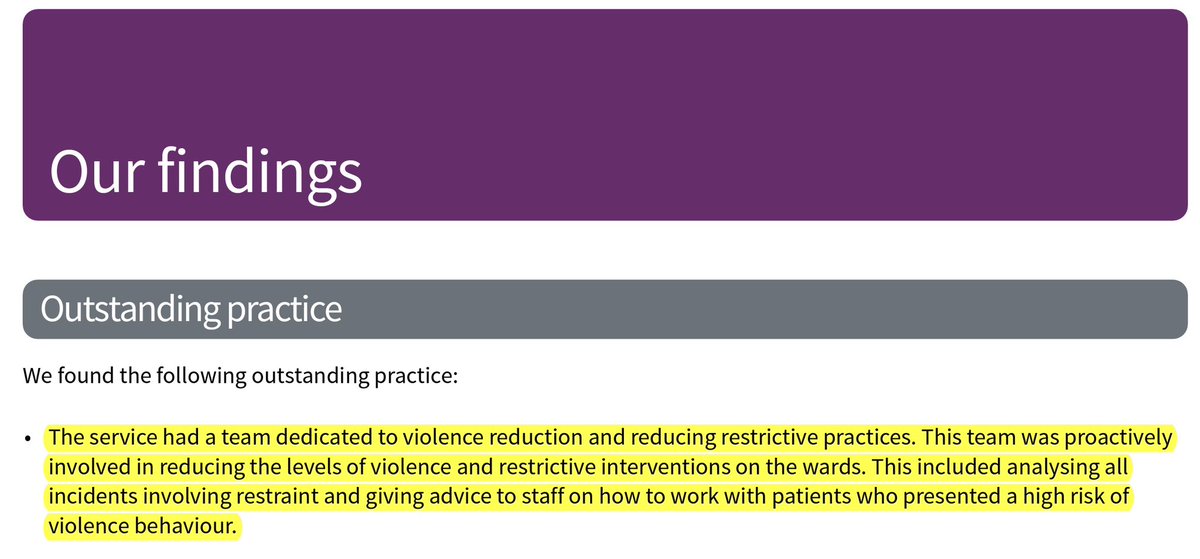 Our findings

Outstanding practice

We found the following outstanding practice:

• The service had a team dedicated to violence reduction and reducing restrictive practices. This team was proactively involved in reducing the levels of violence and restrictive interventions on the wards. This included analysing all incidents involving restraint and giving advice to staff on how to work with patients who presented a high risk of violence behaviour.